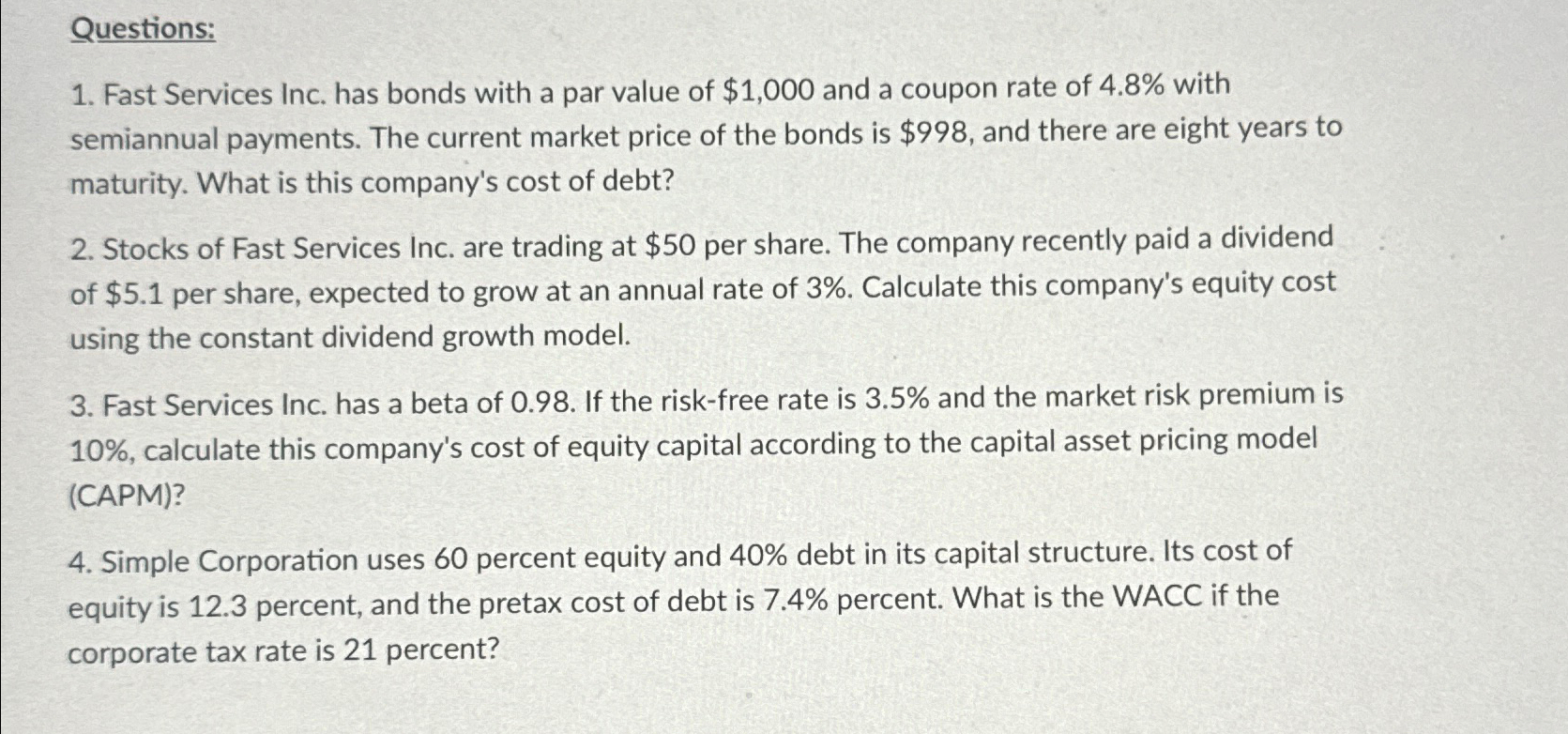 Questions:

1. Fast Services Inc. has bonds with a par value of \$1,000 and a coupon rate of 4.8% with semiannual payments. The current market price of the bonds is \$998, and there are eight years to maturity. What is this company's cost of debt?

2. Stocks of Fast Services Inc. are trading at \$50 per share. The company recently paid a dividend of \$5.1 per share, expected to grow at an annual rate of 3%. Calculate this company's equity cost using the constant dividend growth model.

3. Fast Services Inc. has a beta of 0.98. If the risk-free rate is 3.5% and the market risk premium is 10%, calculate this company's cost of equity capital according to the capital asset pricing model (CAPM)?

4. Simple Corporation uses 60 percent equity and 40% debt in its capital structure. Its cost of equity is 12.3 percent, and the pretax cost of debt is 7.4% percent. What is the WACC if the corporate tax rate is 21 percent?